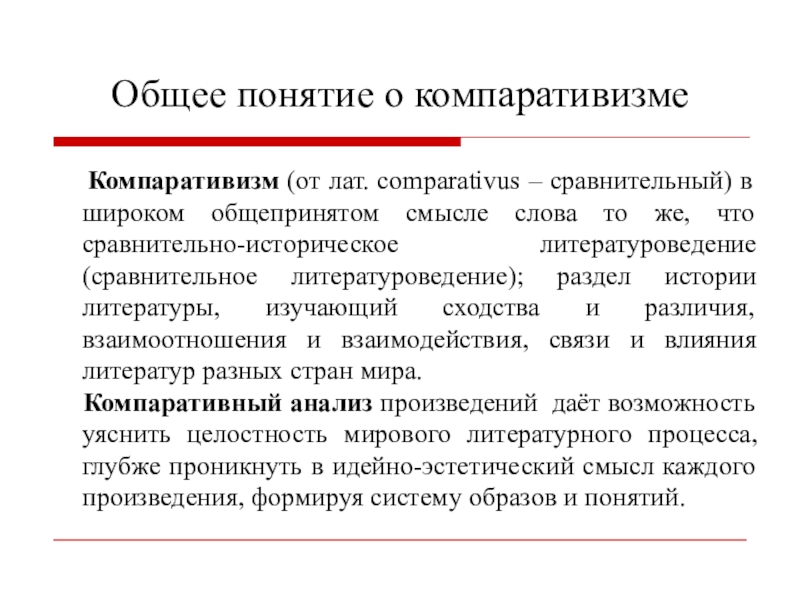 Общее понятие о компаративизме

Компаративизм (от лат. comparativus – сравнительный) в широком общепринятом смысле слова то же, что сравнительно-историческое литературоведение (сравнительное литературоведение); раздел истории литературы, изучающий сходства и различия, взаимоотношения и взаимодействия, связи и влияния литератур разных стран мира.

Компаративный анализ произведений даёт возможность уяснить целостность мирового литературного процесса, глубже проникнуть в идейно-эстетический смысл каждого произведения, формируя систему образов и понятий.